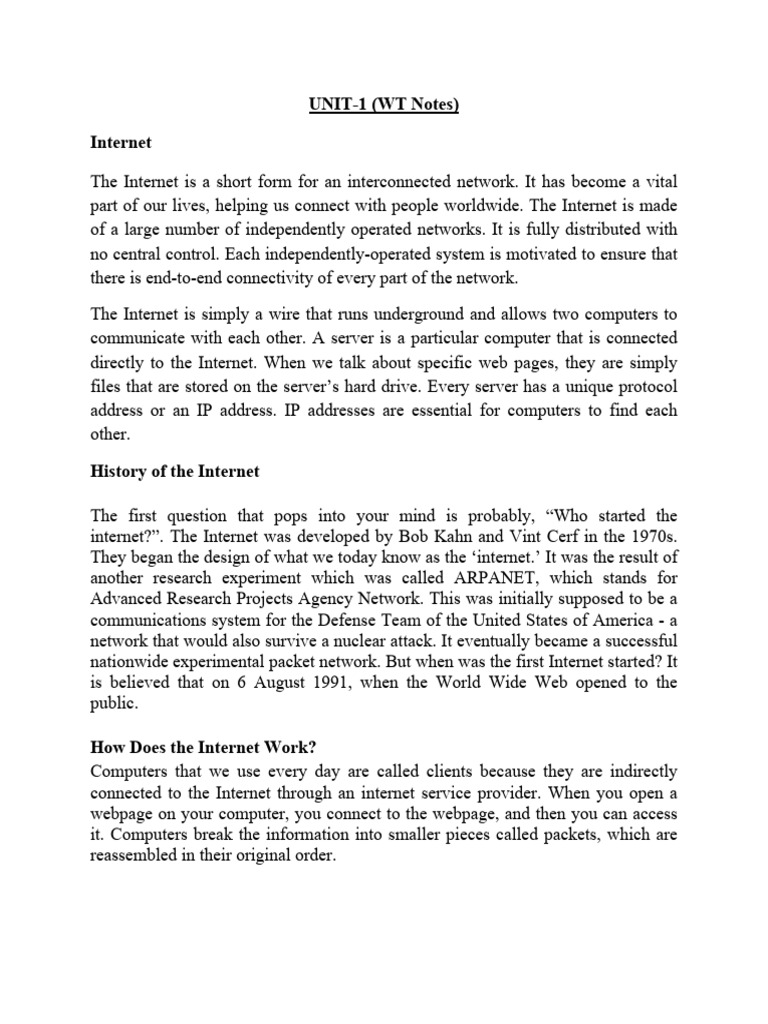 UNIT-1 (WT Notes)

Internet

The Internet is a short form for an interconnected network. It has become a vital part of our lives, helping us connect with people worldwide. The Internet is made of a large number of independently operated networks. It is fully distributed with no central control. Each independently-operated system is motivated to ensure that there is end-to-end connectivity of every part of the network.

The Internet is simply a wire that runs underground and allows two computers to communicate with each other. A server is a particular computer that is connected directly to the Internet. When we talk about specific web pages, they are simply files that are stored on the server's hard drive. Every server has a unique protocol address or an IP address. IP addresses are essential for computers to find each other.

History of the Internet

The first question that pops into your mind is probably, "Who started the internet?". The Internet was developed by Bob Kahn and Vint Cerf in the 1970s. They began the design of what we today know as the 'internet.' It was the result of another research experiment which was called ARPANET, which stands for Advanced Research Projects Agency Network. This was initially supposed to be a communications system for the Defense Team of the United States of America - a network that would also survive a nuclear attack. It eventually became a successful nationwide experimental packet network. But when was the first Internet started? It is believed that on 6 August 1991, when the World Wide Web opened to the public.

How Does the Internet Work?
Computers that we use every day are called clients because they are indirectly connected to the Internet through an internet service provider. When you open a webpage on your computer, you connect to the webpage, and then you can access it. Computers break the information into smaller pieces called packets, which are reassembled in their original order.